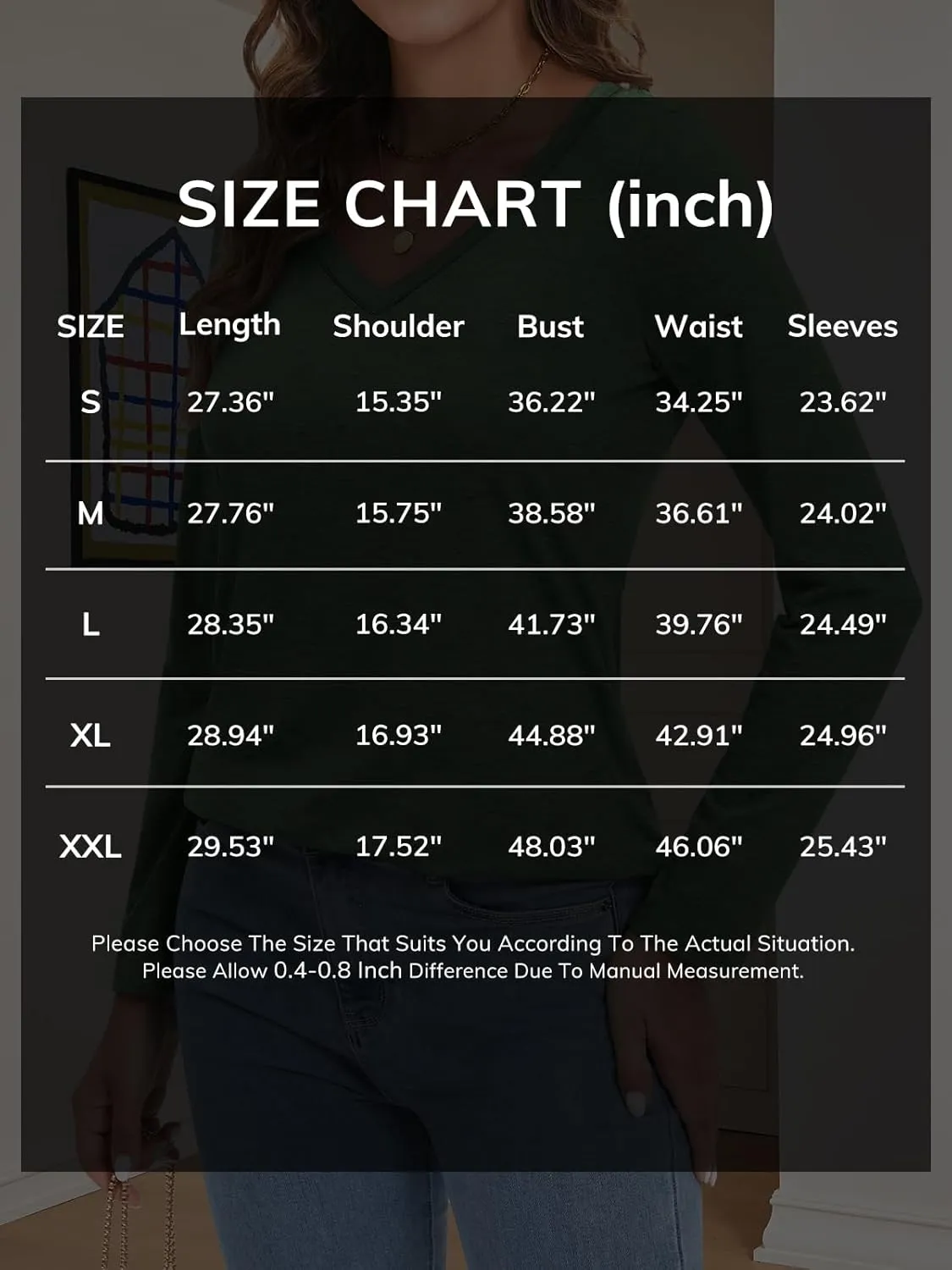 SIZE CHART (inch)

| SIZE | Length | Shoulder | Bust | Waist | Sleeves |
|---|---|---|---|---|---|
| S | 27.36" | 15.35" | 36.22" | 34.25" | 23.62" |
| M | 27.76" | 15.75" | 38.58" | 36.61" | 24.02" |
| L | 28.35" | 16.34" | 41.73" | 39.76" | 24.49" |
| XL | 28.94" | 16.93" | 44.88" | 42.91" | 24.96" |
| XXL | 29.53" | 17.52" | 48.03" | 46.06" | 25.43" |

Please Choose The Size That Suits You According To The Actual Situation. Please Allow 0.4-0.8 Inch Difference Due To Manual Measurement.